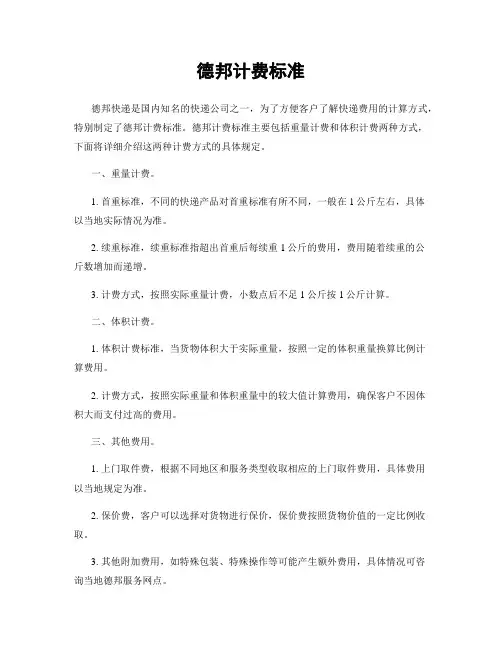 德邦计费标准

德邦快递是国内知名的快递公司之一，为了方便客户了解快递费用的计算方式，特别制定了德邦计费标准。德邦计费标准主要包括重量计费和体积计费两种方式，下面将详细介绍这两种计费方式的具体规定。

一、重量计费。

1. 首重标准，不同的快递产品对首重标准有所不同，一般在 1 公斤左右，具体以当地实际情况为准。

2. 续重标准，续重标准指超出首重后每续重 1 公斤的费用，费用随着续重的公斤数增加而递增。

3. 计费方式，按照实际重量计费，小数点后不足 1 公斤按 1 公斤计算。

二、体积计费。

1. 体积计费标准，当货物体积大于实际重量，按照一定的体积重量换算比例计算费用。

2. 计费方式，按照实际重量和体积重量中的较大值计算费用，确保客户不因体积大而支付过高的费用。

三、其他费用。

1. 上门取件费，根据不同地区和服务类型收取相应的上门取件费用，具体费用以当地规定为准。

2. 保价费，客户可以选择对货物进行保价，保价费按照货物价值的一定比例收取。

3. 其他附加费用，如特殊包装、特殊操作等可能产生额外费用，具体情况可咨询当地德邦服务网点。